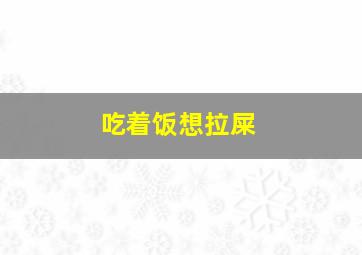 吃着饭想拉屎